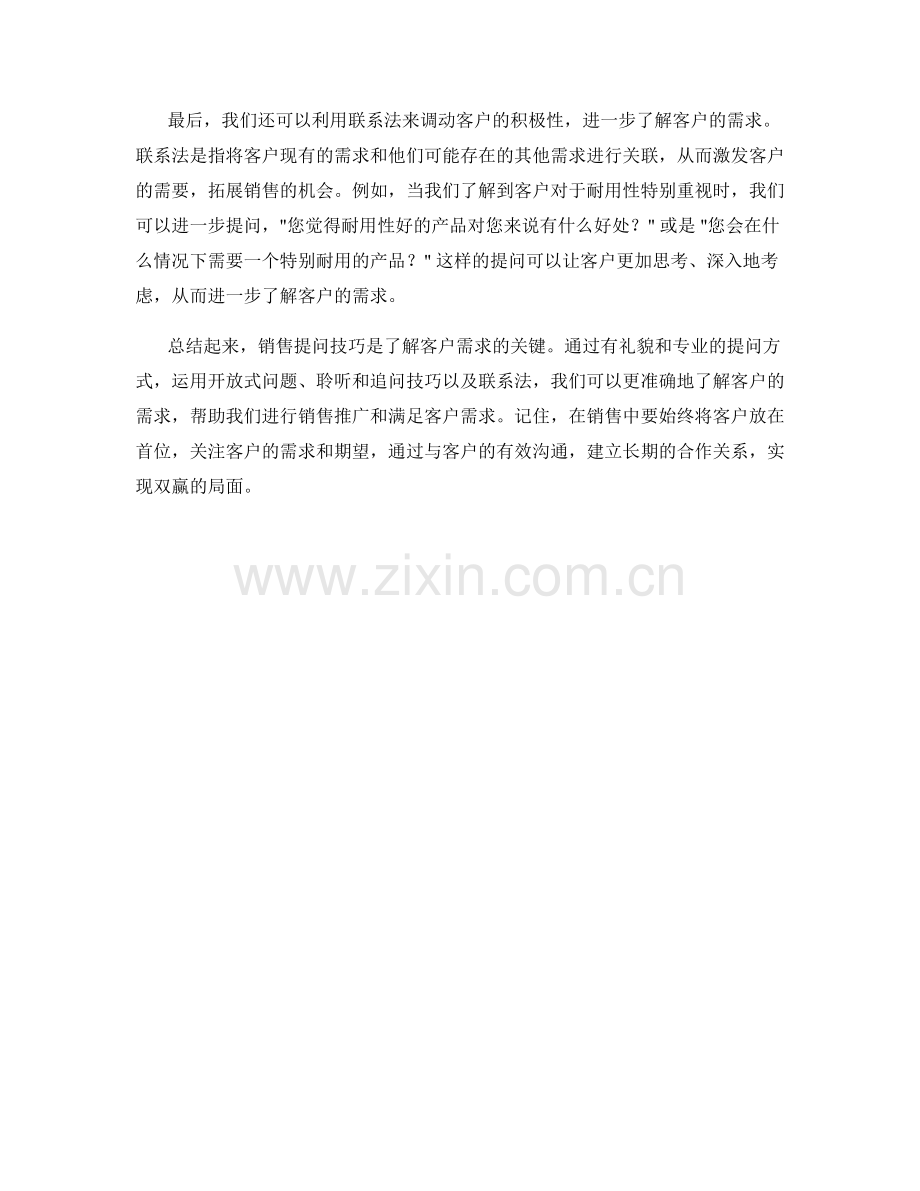 最后，我们还可以利用联系法来调动客户的积极性，进一步了解客户的需求。联系法是指将客户现有的需求和他们可能存在的其他需求进行关联，从而激发客户的需要，拓展销售的机会。例如，当我们了解到客户对于耐用性特别重视时，我们可以进一步提问，“您觉得耐用性好的产品对您来说有什么好处？”或是“您会在什么情况下需要一个特别耐用的产品？”这样的提问可以让客户更加思考、深入地考虑，从而进一步了解客户的需求。

总结起来，销售提问技巧是了解客户需求的关键。通过有礼貌和专业的提问方式，运用开放式问题、聆听和追问技巧以及联系法，我们可以更准确地了解客户的需求，帮助我们进行销售推广和满足客户需求。记住，在销售中要始终将客户放在首位，关注客户的需求和期望，通过与客户的有效沟通，建立长期的合作关系，实现双赢的局面。

www.zixin.com.cn